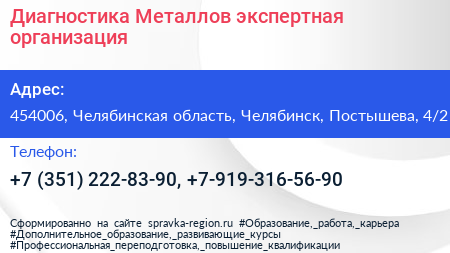 Диагностика Металлов экспертная организация

Адрес:

454006, Челябинская область, Челябинск, Постышева, 4/2

Телефон:

+7 (351) 222-83-90, +7-919-316-56-90

Сформированно на сайте spravka-region.ru #Образование,_работа,_карьера #Дополнительное_образование,_развивающие_курсы #Профессиональная_переподготовка,_повышение_квалификации